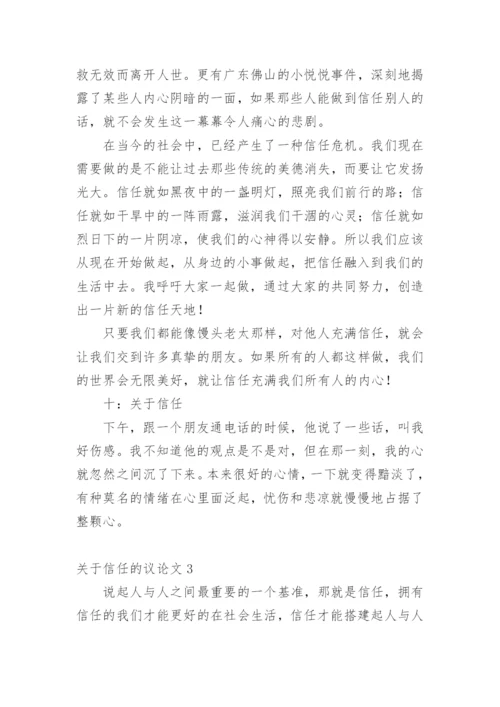 救无效而离开人世。更有广东佛山的小悦悦事件，深刻地揭露了某些人内心阴暗的一面，如果那些人能做到信任别人的话，就不会发生这一幕幕令人痛心的悲剧。

在当今的社会中，已经产生了一种信任危机。我们现在需要做的是不能让过去那些传统的美德消失，而要让它发扬光大。信任就如黑夜中的一盏明灯，照亮我们前行的路；信任就如干旱中的一阵雨露，滋润我们干涸的心灵；信任就如烈日下的一片阴凉，使我们的心神得以安静。所以我们应该从现在开始做起，从身边的小事做起，把信任融入到我们的生活中去。我呼吁大家一起做，通过大家的共同努力，创造出一片新的信任天地！

只要我们都能像馒头老太那样，对他人充满信任，就会让我们交到许多真挚的朋友。如果所有的人都这样做，我们的世界会无限美好，就让信任充满我们所有人的内心！

十：关于信任

下午，跟一个朋友通电话的时候，他说了一些话，叫我好伤感。我不知道他的观点是不是对，但在那一刻，我的心就忽然之间沉了下来。本来很好的心情，一下就变得黯淡了，有种莫名的情绪在心里面泛起，忧伤和悲凉就慢慢地占据了整颗心。

关于信任的议论文 3

说起人与人之间最重要的一个基准，那就是信任，拥有信任的我们才能更好的在社会生活，信任才能搭建起人与人